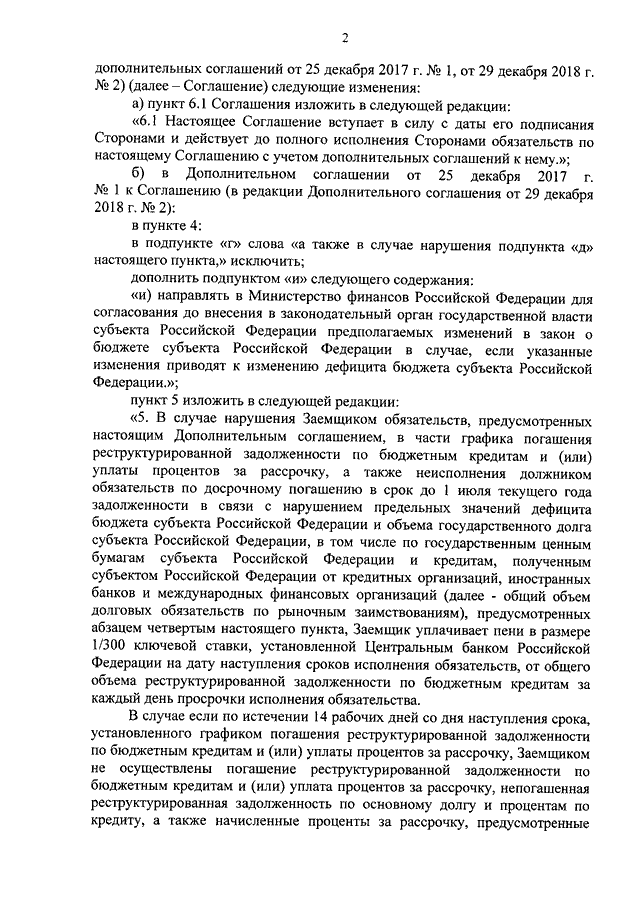 2

дополнительных соглашений от 25 декабря 2017 г. № 1, от 29 декабря 2018 г. № 2) (далее – Соглашение) следующие изменения:

а) пункт 6.1 Соглашения изложить в следующей редакции:

«6.1 Настоящее Соглашение вступает в силу с даты его подписания Сторонами и действует до полного исполнения Сторонами обязательств по настоящему Соглашению с учетом дополнительных соглашений к нему.»;

б) в Дополнительном соглашении от 25 декабря 2017 г. № 1 к Соглашению (в редакции Дополнительного соглашения от 29 декабря 2018 г. № 2):

в пункте 4:

в подпункте «г» слова «а также в случае нарушения подпункта «д» настоящего пункта,» исключить;

дополнить подпунктом «и» следующего содержания:

«и) направлять в Министерство финансов Российской Федерации для согласования до внесения в законодательный орган государственной власти субъекта Российской Федерации предполагаемых изменений в закон о бюджете субъекта Российской Федерации в случае, если указанные изменения приводят к изменению дефицита бюджета субъекта Российской Федерации.»;

пункт 5 изложить в следующей редакции:

«5. В случае нарушения Заемщиком обязательств, предусмотренных настоящим Дополнительным соглашением, в части графика погашения реструктурированной задолженности по бюджетным кредитам и (или) уплаты процентов за рассрочку, а также неисполнения должником обязательств по досрочному погашению в срок до 1 июля текущего года задолженности в связи с нарушением предельных значений дефицита бюджета субъекта Российской Федерации и объема государственного долга субъекта Российской Федерации, в том числе по государственным ценным бумагам субъекта Российской Федерации и кредитам, полученным субъектом Российской Федерации от кредитных организаций, иностранных банков и международных финансовых организаций (далее - общий объем долговых обязательств по рыночным заимствованиям), предусмотренных абзацем четвертым настоящего пункта, Заемщик уплачивает пени в размере 1/300 ключевой ставки, установленной Центральным банком Российской Федерации на дату наступления сроков исполнения обязательств, от общего объема реструктурированной задолженности по бюджетным кредитам за каждый день просрочки исполнения обязательства.

В случае если по истечении 14 рабочих дней со дня наступления срока, установленного графиком погашения реструктурированной задолженности по бюджетным кредитам и (или) уплаты процентов за рассрочку, Заемщиком не осуществлены погашение реструктурированной задолженности по бюджетным кредитам и (или) уплата процентов за рассрочку, непогашенная реструктурированная задолженность по основному долгу и процентам по кредиту, а также начисленные проценты за рассрочку, предусмотренные